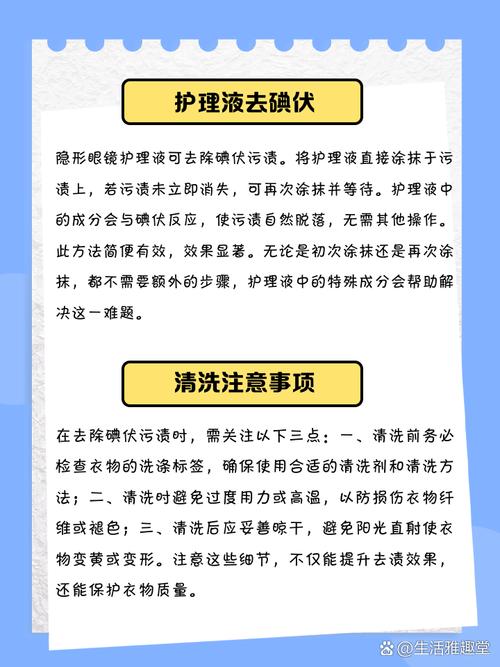 护理液去碘伏

隐形眼镜护理液可去除碘伏污渍。将护理液直接涂抹于污渍上，若污渍未立即消失，可再次涂抹并等待。护理液中的成分会与碘伏反应，使污渍自然脱落，无需其他操作。此方法简便有效，效果显著。无论是初次涂抹还是再次涂抹，都不需要额外的步骤，护理液中的特殊成分会帮助解决这一难题。

清洗注意事项

在去除碘伏污渍时，需关注以下三点：一、清洗前务必检查衣物的洗涤标签，确保使用合适的清洗剂和清洗方法；二、清洗时避免过度用力或高温，以防损伤衣物纤维或褪色；三、清洗后应妥善晾干，避免阳光直射使衣物变黄或变形。注意这些细节，不仅能提升去渍效果，还能保护衣物质量。

@生活雅趣堂